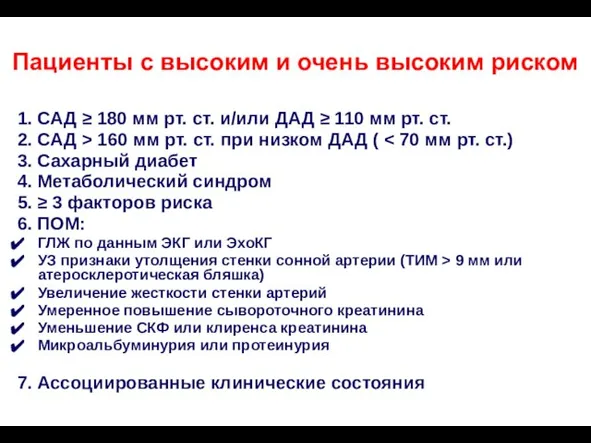 Пациенты с высоким и очень высоким риском

1. САД ≥ 180 мм рт. ст. и/или ДАД ≥ 110 мм рт. ст.
2. САД > 160 мм рт. ст. при низком ДАД ( < 70 мм рт. ст.)
3. Сахарный диабет
4. Метаболический синдром
5. ≥ 3 факторов риска
6. ПОМ:
✔ ГЛЖ по данным ЭКГ или ЭхоКГ
✔ УЗ признаки утолщения стенки сонной артерии (ТИМ > 9 мм или атеросклеротическая бляшка)
✔ Увеличение жесткости стенки артерий
✔ Умеренное повышение сывороточного креатинина
✔ Уменьшение СКФ или клиренса креатинина
✔ Микроальбуминурия или протеинурия

7. Ассоциированные клинические состояния